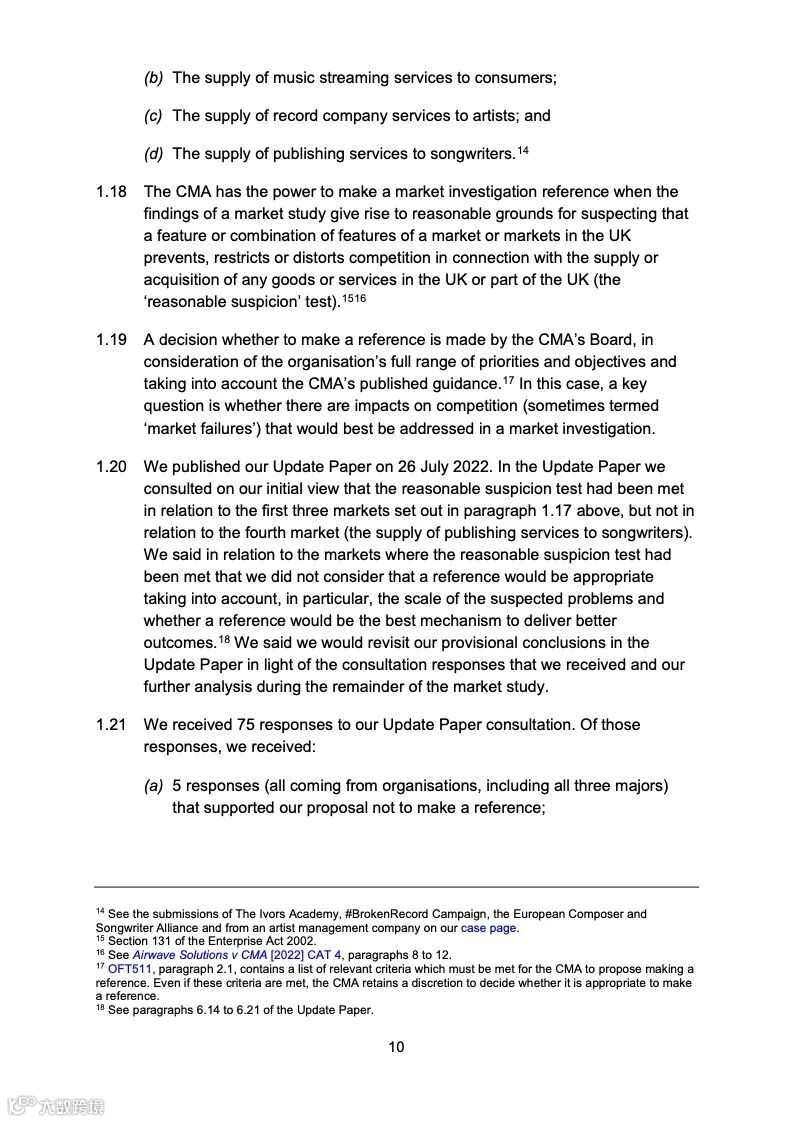 (b) The supply of music streaming services to consumers;

(c) The supply of record company services to artists; and

(d) The supply of publishing services to songwriters.$^{14}$

1.18 The CMA has the power to make a market investigation reference when the findings of a market study give rise to reasonable grounds for suspecting that a feature or combination of features of a market or markets in the UK prevents, restricts or distorts competition in connection with the supply or acquisition of any goods or services in the UK or part of the UK (the 'reasonable suspicion' test).$^{1516}$

1.19 A decision whether to make a reference is made by the CMA's Board, in consideration of the organisation's full range of priorities and objectives and taking into account the CMA's published guidance.$^{17}$ In this case, a key question is whether there are impacts on competition (sometimes termed 'market failures') that would best be addressed in a market investigation.

1.20 We published our Update Paper on 26 July 2022. In the Update Paper we consulted on our initial view that the reasonable suspicion test had been met in relation to the first three markets set out in paragraph 1.17 above, but not in relation to the fourth market (the supply of publishing services to songwriters). We said in relation to the markets where the reasonable suspicion test had been met that we did not consider that a reference would be appropriate taking into account, in particular, the scale of the suspected problems and whether a reference would be the best mechanism to deliver better outcomes.$^{18}$ We said we would revisit our provisional conclusions in the Update Paper in light of the consultation responses that we received and our further analysis during the remainder of the market study.

1.21 We received 75 responses to our Update Paper consultation. Of those responses, we received:

(a) 5 responses (all coming from organisations, including all three majors) that supported our proposal not to make a reference;

$^{14}$ See the submissions of The Ivors Academy, #BrokenRecord Campaign, the European Composer and Songwriter Alliance and from an artist management company on our case page.
$^{15}$ Section 131 of the Enterprise Act 2002.
$^{16}$ See Airwave Solutions v CMA [2022] CAT 4, paragraphs 8 to 12.
$^{17}$ OFT511, paragraph 2.1, contains a list of relevant criteria which must be met for the CMA to propose making a reference. Even if these criteria are met, the CMA retains a discretion to decide whether it is appropriate to make a reference.
$^{18}$ See paragraphs 6.14 to 6.21 of the Update Paper.

10

六数跨境